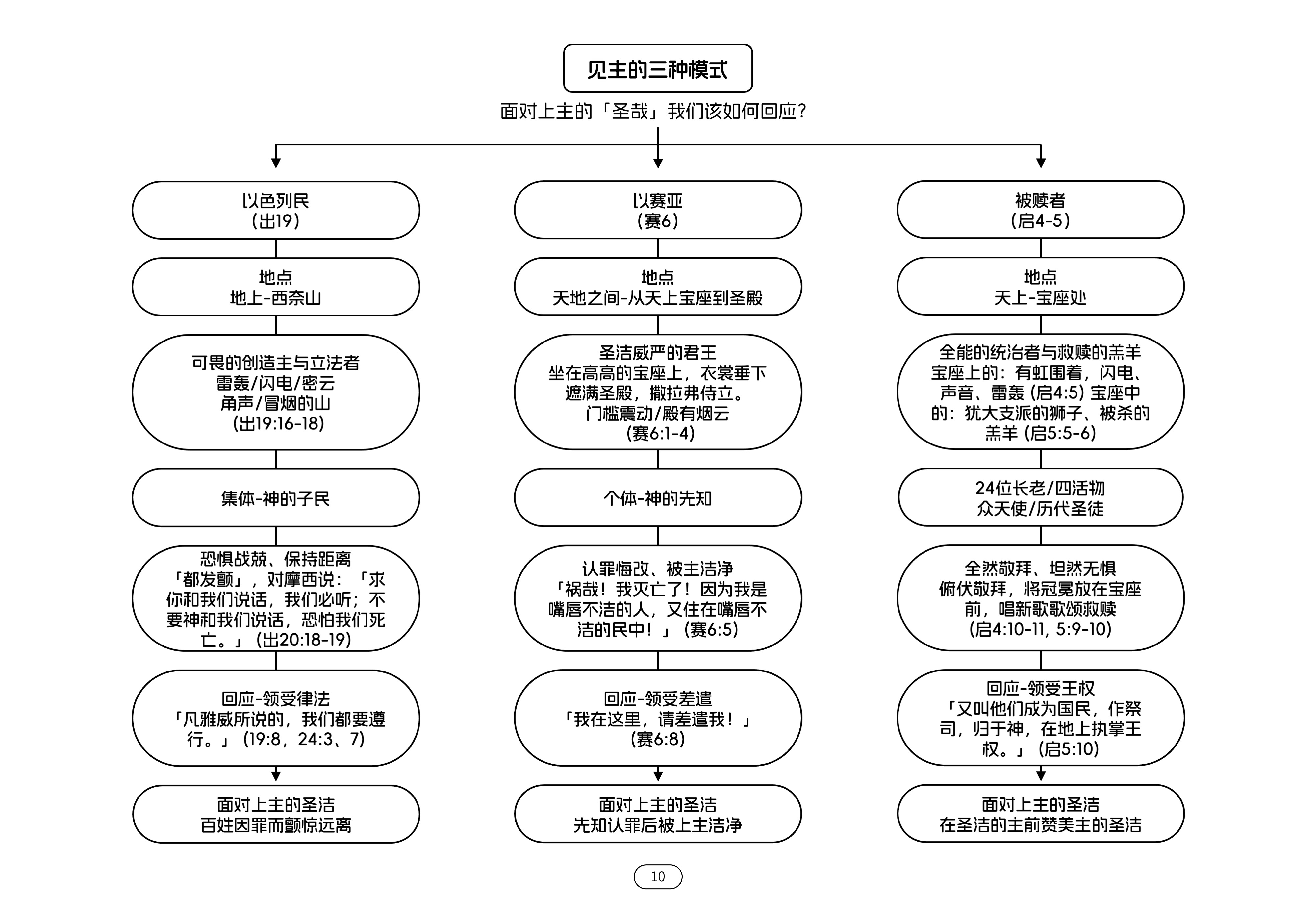 见主的三种模式

面对上主的「圣哉」我们该如何回应?

以色列民
(出19)

地点
地上-西奈山

可畏的创造主与立法者
雷轰/闪电/密云
角声/冒烟的山
(出19:16-18)

集体-神的子民

恐惧战兢、保持距离
「都发颤」，对摩西说：「求你和我们说话，我们必听；不要神和我们说话，恐怕我们死亡。」(出20:18-19)

回应-领受律法
「凡雅威所说的，我们都要遵行。」(19:8，24:3、7)

面对上主的圣洁
百姓因罪而颤惊远离

以赛亚
(赛6)

地点
天地之间-从天上宝座到圣殿

圣洁威严的君王
坐在高高的宝座上，衣裳垂下遮满圣殿，撒拉弗侍立。
门槛震动/殿有烟云
(赛6:1-4)

个体-神的先知

认罪悔改、被主洁净
「祸哉！我灭亡了！因为我是嘴唇不洁的人，又住在嘴唇不洁的民中！」(赛6:5)

回应-领受差遣
「我在这里，请差遣我！」
(赛6:8)

面对上主的圣洁
先知认罪后被上主洁净

被赎者
(启4-5)

地点
天上-宝座处

全能的统治者与救赎的羔羊
宝座上的：有虹围着，闪电、声音、雷轰 (启4:5) 宝座中的：犹大支派的狮子、被杀的羔羊 (启5:5-6)

24位长老/四活物
众天使/历代圣徒

全然敬拜、坦然无惧
俯伏敬拜，将冠冕放在宝座前，唱新歌歌颂救赎
(启4:10-11, 5:9-10)

回应-领受王权
「又叫他们成为国民，作祭司，归于神，在地上执掌王权。」(启5:10)

面对上主的圣洁
在圣洁的主前赞美主的圣洁

10